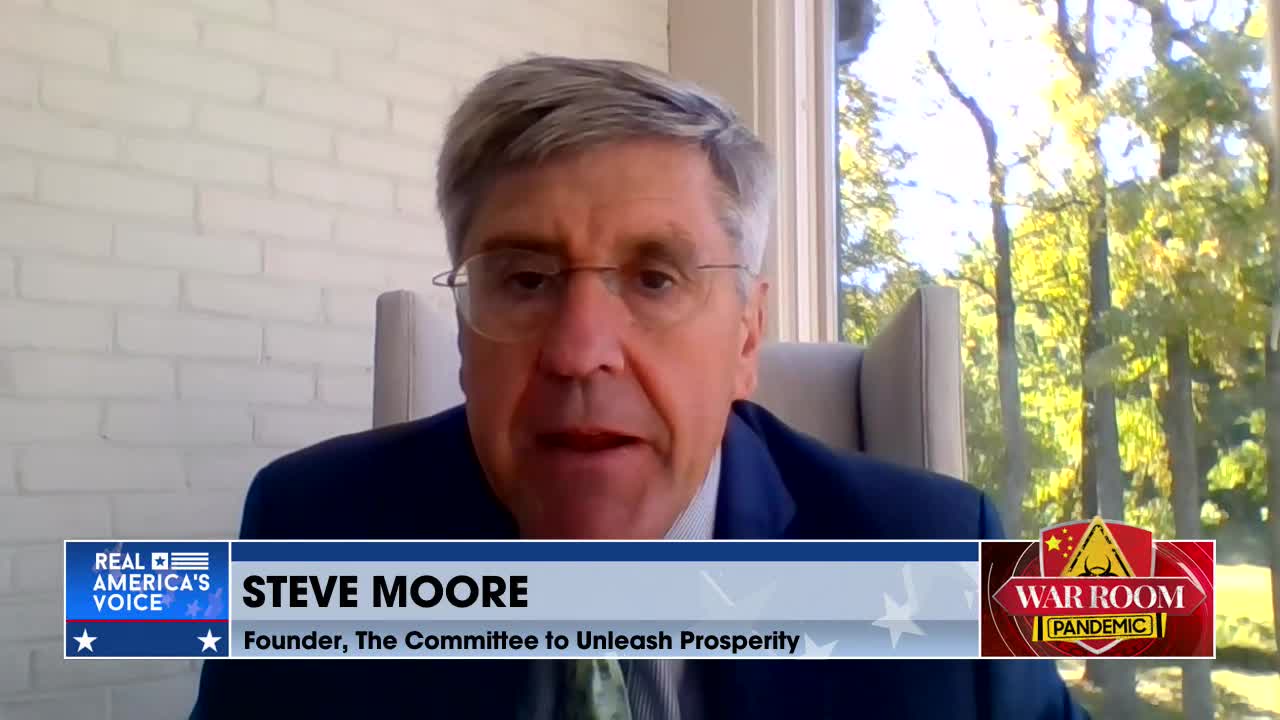 REAL AMERICA'S VOICE

STEVE MOORE

Founder, The Committee to Unleash Prosperity

WAR ROOM
PANDEMIC